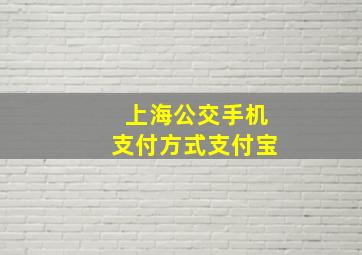 上海公交手机
支付方式支付宝